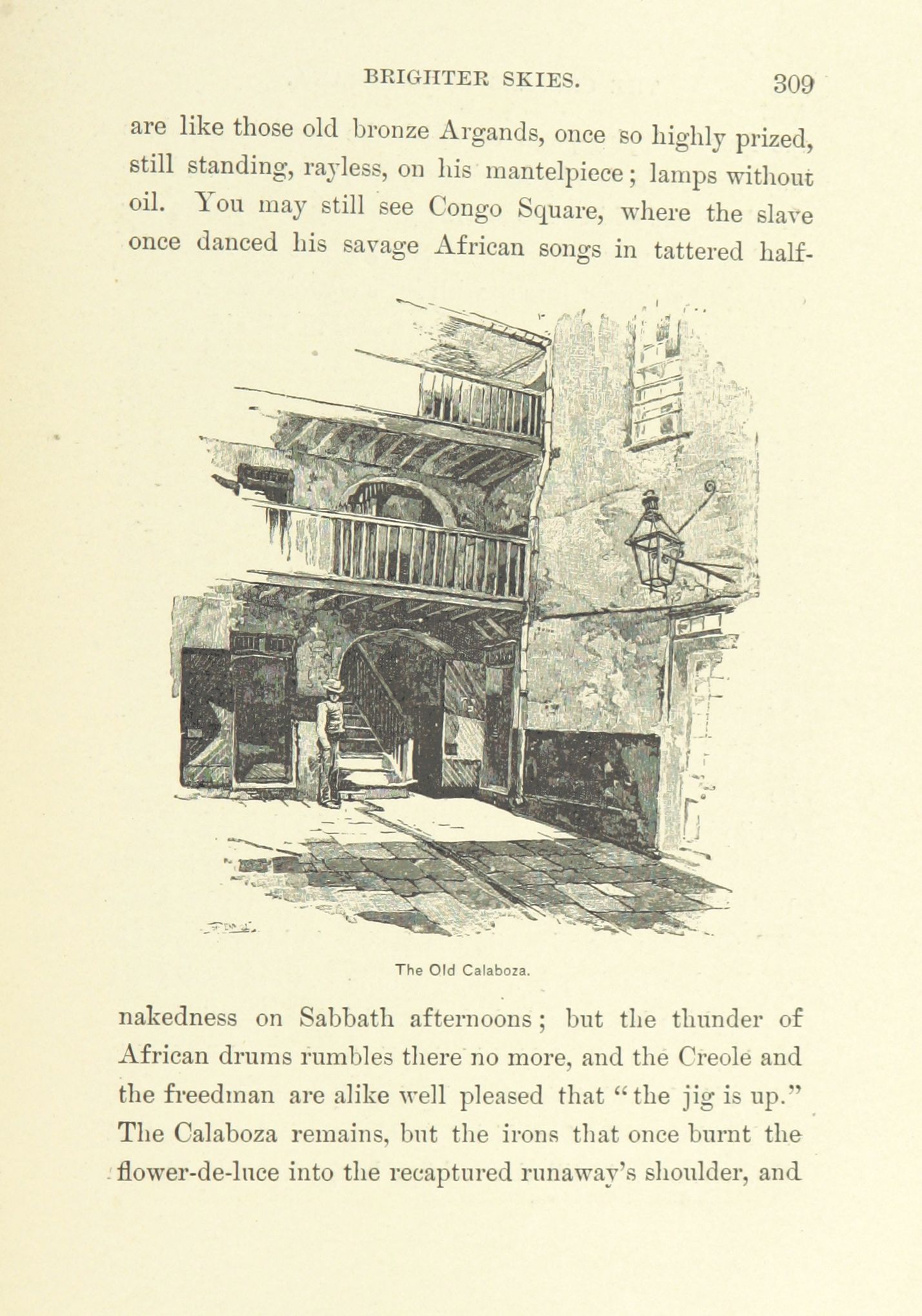 BRIGHTER SKIES. 309

are like those old bronze Argands, once so highly prized, still standing, rayless, on his mantelpiece; lamps without oil. You may still see Congo Square, where the slave once danced his savage African songs in tattered half-

The Old Calaboza.

nakedness on Sabbath afternoons; but the thunder of African drums rumbles there no more, and the Creole and the freedman are alike well pleased that "the jig is up." The Calaboza remains, but the irons that once burnt the flower-de-luce into the recaptured runaway's shoulder, and